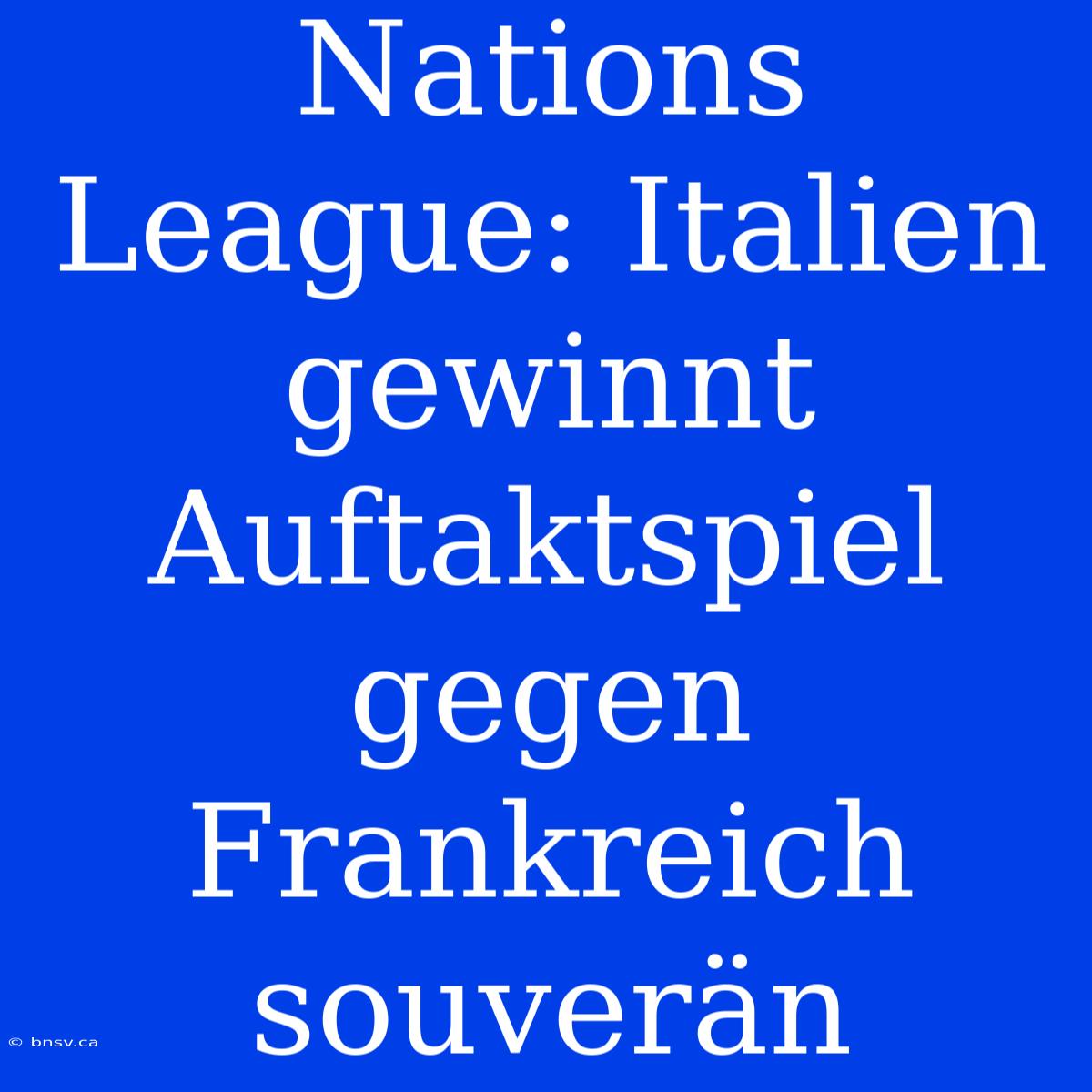 Nations League: Italien gewinnt Auftaktspiel gegen Frankreich souverän

© bnsv.ca